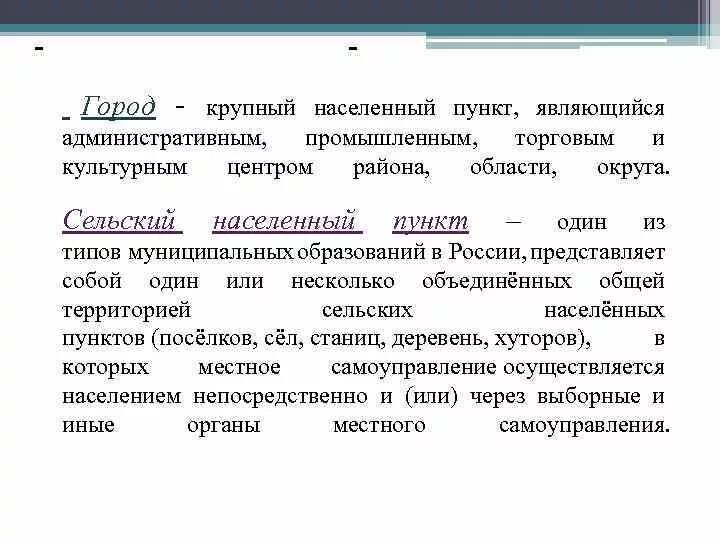 - -

Город - крупный населенный пункт, являющийся административным, промышленным, торговым и культурным центром района, области, округа.

Сельский населенный пункт – один из типов муниципальных образований в России, представляет собой один или несколько объединённых общей территорией сельских населённых пунктов (посёлков, сёл, станиц, деревень, хуторов), в которых местное самоуправление осуществляется населением непосредственно и (или) через выборные и иные органы местного самоуправления.